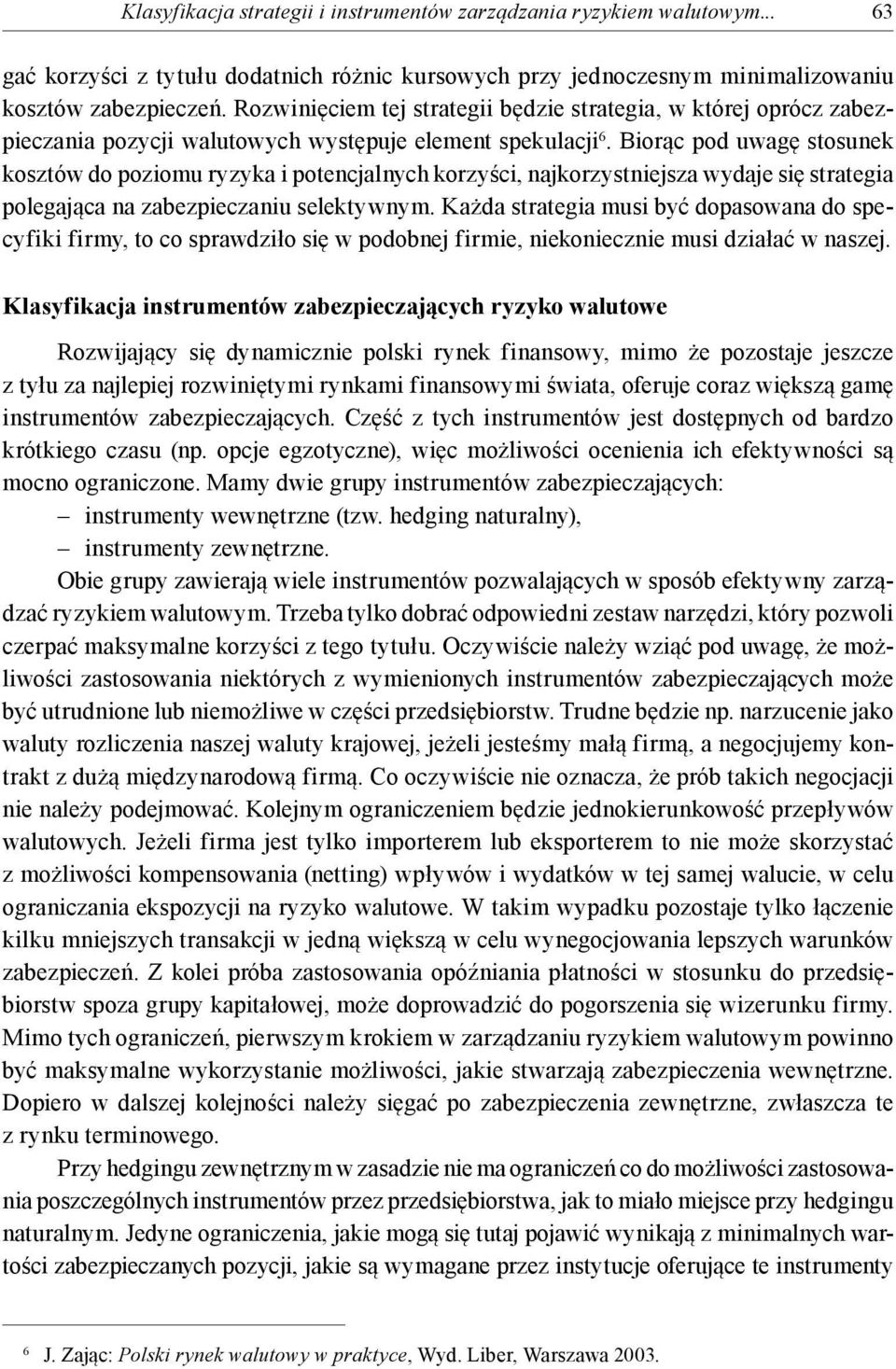 Klasyfikacja strategii i instrumentów zarządzania ryzykiem walutowym... 63

gać korzyści z tytułu dodatnich różnic kursowych przy jednoczesnym minimalizowaniu kosztów zabezpieczeń. Rozwinięciem tej strategii będzie strategia, w której oprócz zabezpieczania pozycji walutowych występuje element spekulacji$^6$. Biorąc pod uwagę stosunek kosztów do poziomu ryzyka i potencjalnych korzyści, najkorzystniejsza wydaje się strategia polegająca na zabezpieczaniu selektywnym. Każda strategia musi być dopasowana do specyfiki firmy, to co sprawdziło się w podobnej firmie, niekoniecznie musi działać w naszej.

Klasyfikacja instrumentów zabezpieczających ryzyko walutowe

Rozwijający się dynamicznie polski rynek finansowy, mimo że pozostaje jeszcze z tyłu za najlepiej rozwiniętymi rynkami finansowymi świata, oferuje coraz większą gamę instrumentów zabezpieczających. Część z tych instrumentów jest dostępnych od bardzo krótkiego czasu (np. opcje egzotyczne), więc możliwości ocenienia ich efektywności są mocno ograniczone. Mamy dwie grupy instrumentów zabezpieczających:
– instrumenty wewnętrzne (tzw. hedging naturalny),
– instrumenty zewnętrzne.

Obie grupy zawierają wiele instrumentów pozwalających w sposób efektywny zarządzać ryzykiem walutowym. Trzeba tylko dobrać odpowiedni zestaw narzędzi, który pozwoli czerpać maksymalne korzyści z tego tytułu. Oczywiście należy wziąć pod uwagę, że możliwości zastosowania niektórych z wymienionych instrumentów zabezpieczających może być utrudnione lub niemożliwe w części przedsiębiorstw. Trudne będzie np. narzucenie jako waluty rozliczenia naszej waluty krajowej, jeżeli jesteśmy małą firmą, a negocjujemy kontrakt z dużą międzynarodową firmą. Co oczywiście nie oznacza, że prób takich negocjacji nie należy podejmować. Kolejnym ograniczeniem będzie jednokierunkowość przepływów walutowych. Jeżeli firma jest tylko importerem lub eksporterem to nie może skorzystać z możliwości kompensowania (netting) wpływów i wydatków w tej samej walucie, w celu ograniczania ekspozycji na ryzyko walutowe. W takim wypadku pozostaje tylko łączenie kilku mniejszych transakcji w jedną większą w celu wynegocjowania lepszych warunków zabezpieczeń. Z kolei próba zastosowania opóźniania płatności w stosunku do przedsiębiorstw spoza grupy kapitałowej, może doprowadzić do pogorszenia się wizerunku firmy. Mimo tych ograniczeń, pierwszym krokiem w zarządzaniu ryzykiem walutowym powinno być maksymalne wykorzystanie możliwości, jakie stwarzają zabezpieczenia wewnętrzne. Dopiero w dalszej kolejności należy sięgać po zabezpieczenia zewnętrzne, zwłaszcza te z rynku terminowego.

Przy hedgingu zewnętrznym w zasadzie nie ma ograniczeń co do możliwości zastosowania poszczególnych instrumentów przez przedsiębiorstwa, jak to miało miejsce przy hedgingu naturalnym. Jedyne ograniczenia, jakie mogą się tutaj pojawić wynikają z minimalnych wartości zabezpieczanych pozycji, jakie są wymagane przez instytucje oferujące te instrumenty

$^6$ J. Zając: Polski rynek walutowy w praktyce, Wyd. Liber, Warszawa 2003.